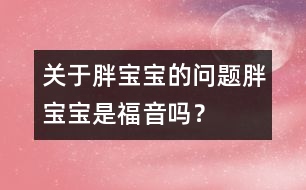 关于胖宝宝的问题胖宝宝是福音吗？